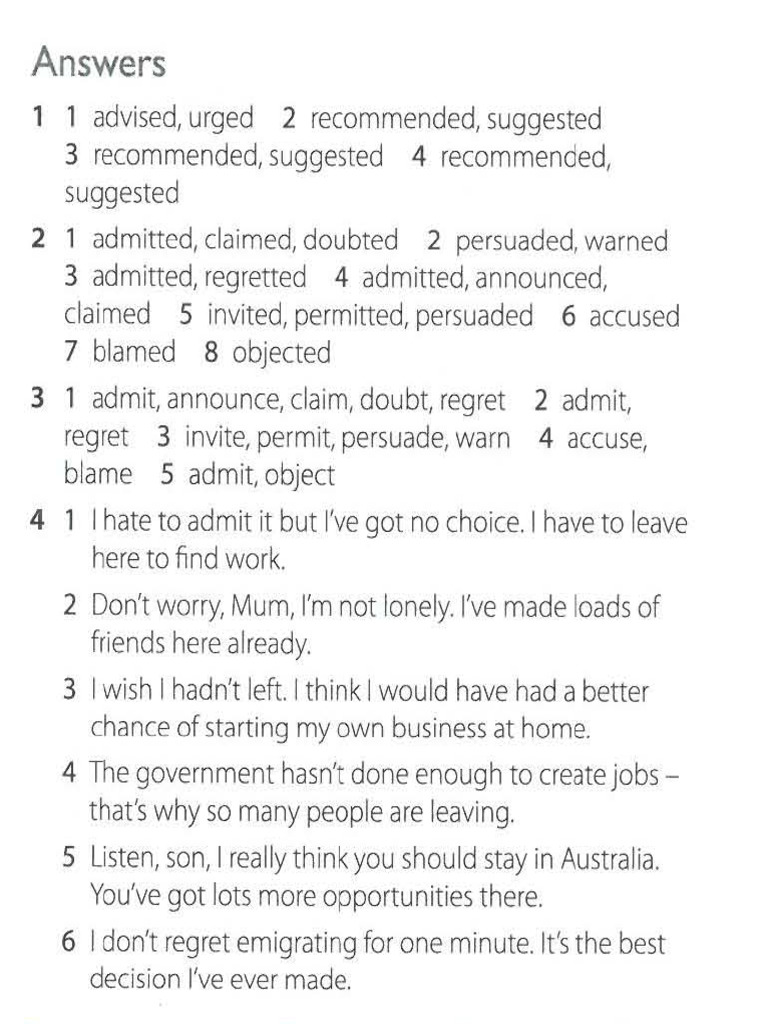 Answers

1 1 advised, urged 2 recommended, suggested 3 recommended, suggested 4 recommended, suggested

2 1 admitted, claimed, doubted 2 persuaded, warned 3 admitted, regretted 4 admitted, announced, claimed 5 invited, permitted, persuaded 6 accused 7 blamed 8 objected

3 1 admit, announce, claim, doubt, regret 2 admit, regret 3 invite, permit, persuade, warn 4 accuse, blame 5 admit, object

4 1 I hate to admit it but I've got no choice. I have to leave here to find work.

2 Don't worry, Mum, I'm not lonely. I've made loads of friends here already.

3 I wish I hadn't left. I think I would have had a better chance of starting my own business at home.

4 The government hasn't done enough to create jobs – that's why so many people are leaving.

5 Listen, son, I really think you should stay in Australia. You've got lots more opportunities there.

6 I don't regret emigrating for one minute. It's the best decision I've ever made.